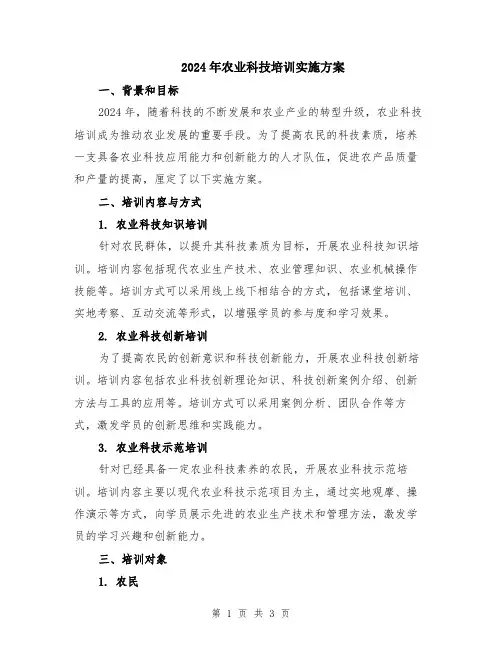 2024年农业科技培训实施方案

一、背景和目标

2024年，随着科技的不断发展和农业产业的转型升级，农业科技培训成为推动农业发展的重要手段。为了提高农民的科技素质，培养一支具备农业科技应用能力和创新能力的人才队伍，促进农产品质量和产量的提高，厘定了以下实施方案。

二、培训内容与方式

1. 农业科技知识培训

针对农民群体，以提升其科技素质为目标，开展农业科技知识培训。培训内容包括现代农业生产技术、农业管理知识、农业机械操作技能等。培训方式可以采用线上线下相结合的方式，包括课堂培训、实地考察、互动交流等形式，以增强学员的参与度和学习效果。

2. 农业科技创新培训

为了提高农民的创新意识和科技创新能力，开展农业科技创新培训。培训内容包括农业科技创新理论知识、科技创新案例介绍、创新方法与工具的应用等。培训方式可以采用案例分析、团队合作等方式，激发学员的创新思维和实践能力。

3. 农业科技示范培训

针对已经具备一定农业科技素养的农民，开展农业科技示范培训。培训内容主要以现代农业科技示范项目为主，通过实地观摩、操作演示等方式，向学员展示先进的农业生产技术和管理方法，激发学员的学习兴趣和创新能力。

三、培训对象

1. 农民

第 1 页 共 3 页